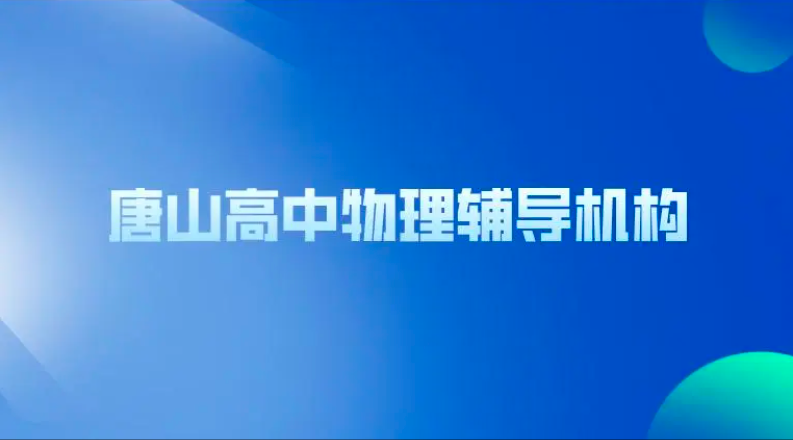 唐山高中物理辅导机构